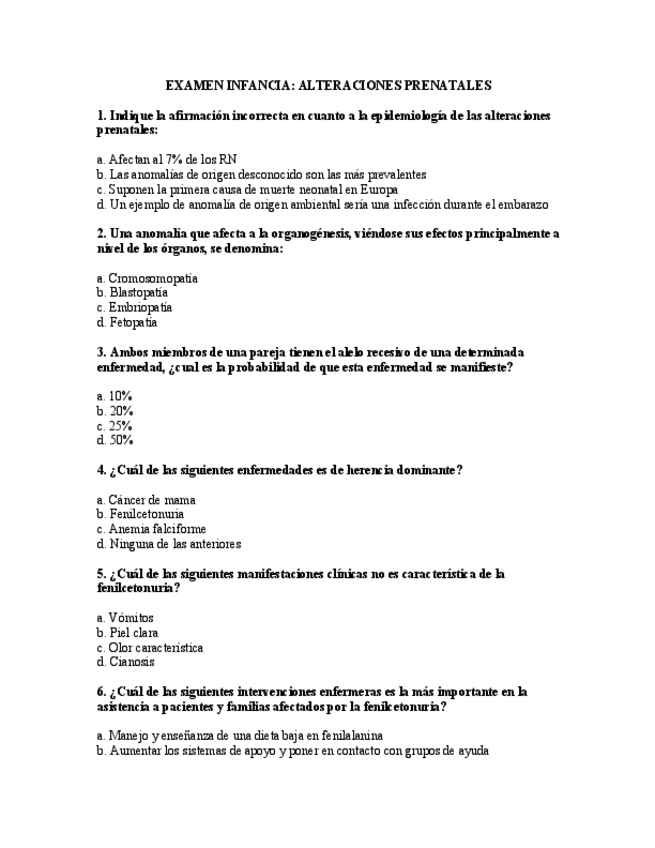 EXAMEN INFANCIA: ALTERACIONES PRENATALES

1. Indique la afirmación incorrecta en cuanto a la epidemiología de las alteraciones prenatales:

a. Afectan al 7% de los RN
b. Las anomalías de origen desconocido son las más prevalentes
c. Suponen la primera causa de muerte neonatal en Europa
d. Un ejemplo de anomalía de origen ambiental sería una infección durante el embarazo

2. Una anomalía que afecta a la organogénesis, viéndose sus efectos principalmente a nivel de los órganos, se denomina:

a. Cromosomopatía
b. Blastopatía
c. Embriopatía
d. Fetopatía

3. Ambos miembros de una pareja tienen el alelo recesivo de una determinada enfermedad, ¿cual es la probabilidad de que esta enfermedad se manifieste?

a. 10%
b. 20%
c. 25%
d. 50%

4. ¿Cuál de las siguientes enfermedades es de herencia dominante?

a. Cáncer de mama
b. Fenilcetonuria
c. Anemia falciforme
d. Ninguna de las anteriores

5. ¿Cuál de las siguientes manifestaciones clínicas no es característica de la fenilcetonuria?

a. Vómitos
b. Piel clara
c. Olor característica
d. Cianosis

6. ¿Cuál de las siguientes intervenciones enfermeras es la más importante en la asistencia a pacientes y familias afectados por la fenilcetonuria?

a. Manejo y enseñanza de una dieta baja en fenilalanina
b. Aumentar los sistemas de apoyo y poner en contacto con grupos de ayuda